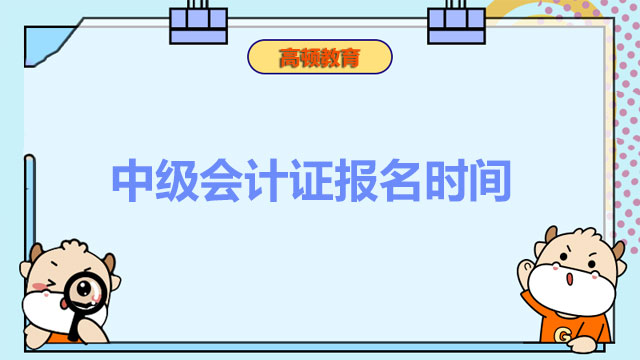 高顿教育

中级会计证报名时间

G